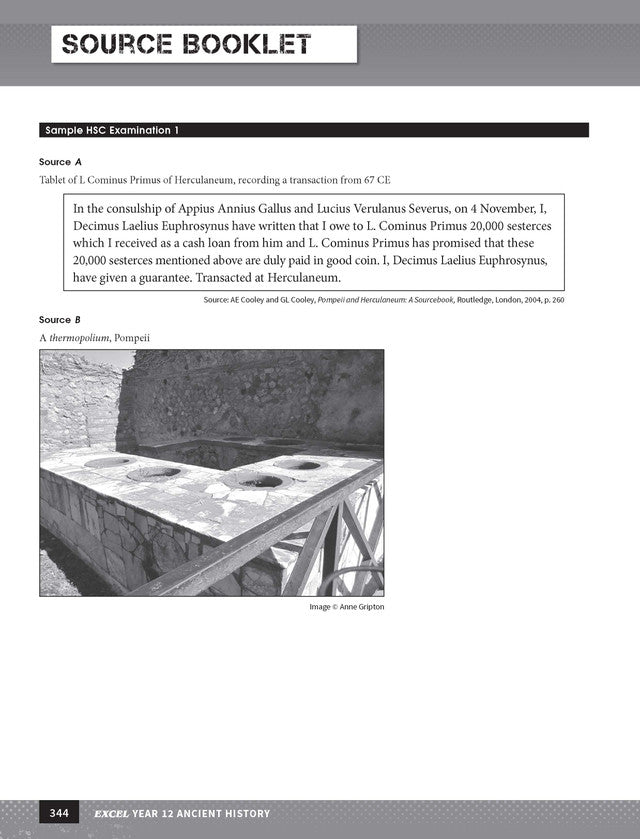 SOURCE BOOKLET

Sample HSC Examination 1

Source A

Tablet of L Cominus Primus of Herculaneum, recording a transaction from 67 CE

In the consulship of Appius Annius Gallus and Lucius Verulanus Severus, on 4 November, I, Decimus Laelius Euphrosynus have written that I owe to L. Cominus Primus 20,000 sesterces which I received as a cash loan from him and L. Cominus Primus has promised that these 20,000 sesterces mentioned above are duly paid in good coin. I, Decimus Laelius Euphrosynus, have given a guarantee. Transacted at Herculaneum.

Source: AE Cooley and GL Cooley, Pompeii and Herculaneum: A Sourcebook, Routledge, London, 2004, p. 260

Source B

A thermopolium, Pompeii

Image © Anne Gripton

344 EXCEL YEAR 12 ANCIENT HISTORY